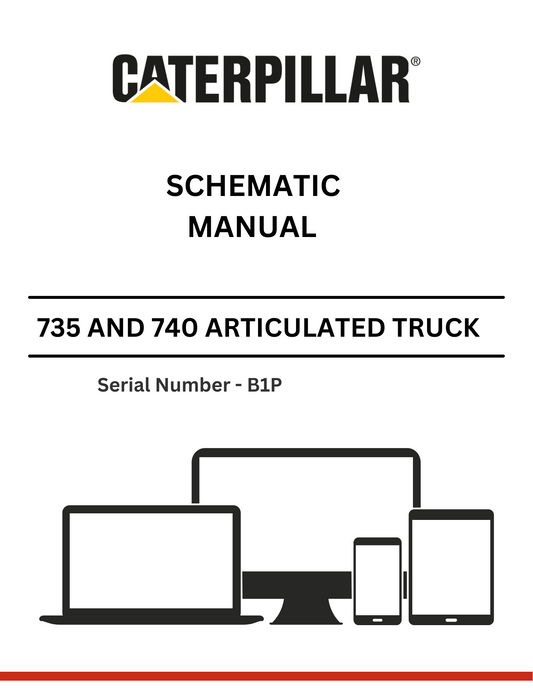 CATERPILLAR®

SCHEMATIC MANUAL

735 AND 740 ARTICULATED TRUCK

Serial Number - B1P